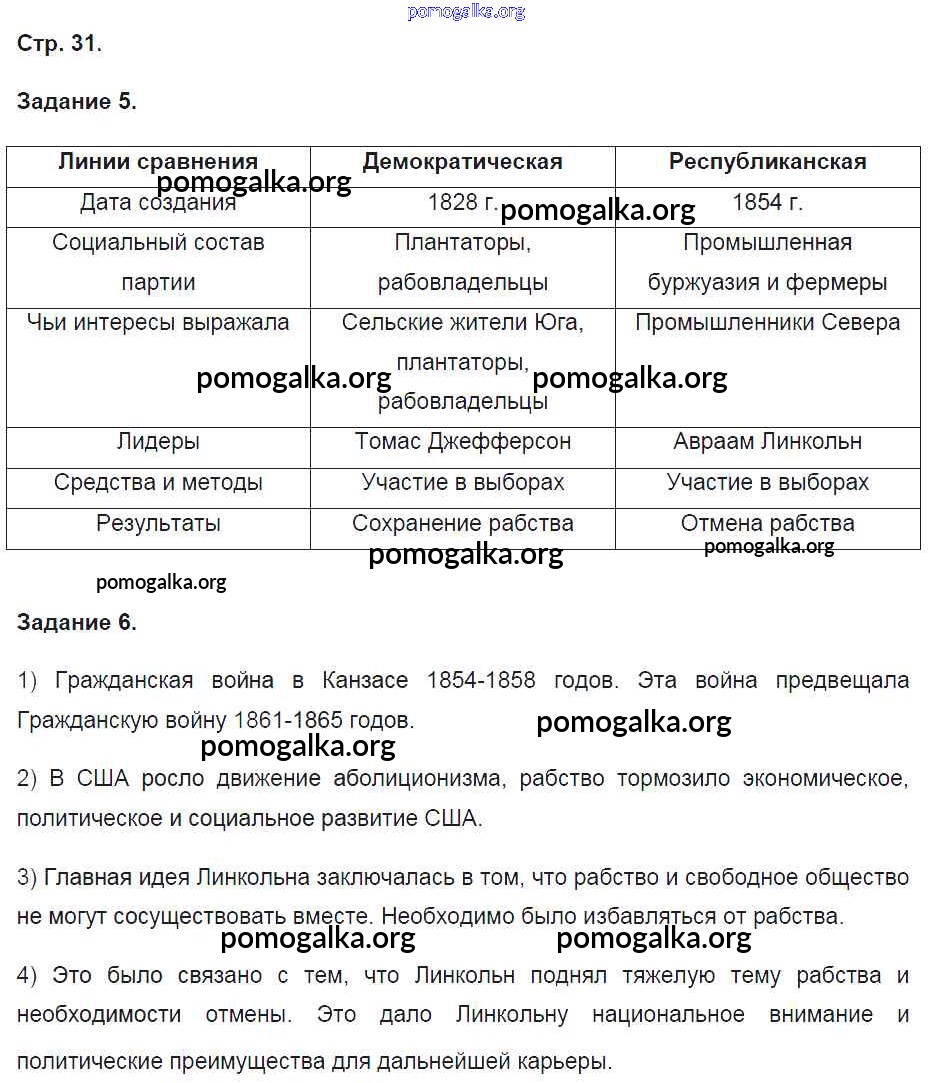 pomogalka.org

Стр. 31.

Задание 5.

| Линии сравнения | Демократическая | Республиканская |
|---|---|---|
| Дата создания | 1828 г. | 1854 г. |
| Социальный состав партии | Плантаторы, рабовладельцы | Промышленная буржуазия и фермеры |
| Чьи интересы выражала | Сельские жители Юга, плантаторы, рабовладельцы | Промышленники Севера |
| Лидеры | Томас Джефферсон | Авраам Линкольн |
| Средства и методы | Участие в выборах | Участие в выборах |
| Результаты | Сохранение рабства | Отмена рабства |

pomogalka.org pomogalka.org pomogalka.org pomogalka.org pomogalka.org pomogalka.org pomogalka.org

Задание 6.

1) Гражданская война в Канзасе 1854-1858 годов. Эта война предвещала Гражданскую войну 1861-1865 годов.

pomogalka.org pomogalka.org

2) В США росло движение аболиционизма, рабство тормозило экономическое, политическое и социальное развитие США.

3) Главная идея Линкольна заключалась в том, что рабство и свободное общество не могут сосуществовать вместе. Необходимо было избавляться от рабства.

pomogalka.org pomogalka.org

4) Это было связано с тем, что Линкольн поднял тяжелую тему рабства и необходимости отмены. Это дало Линкольну национальное внимание и политические преимущества для дальнейшей карьеры.